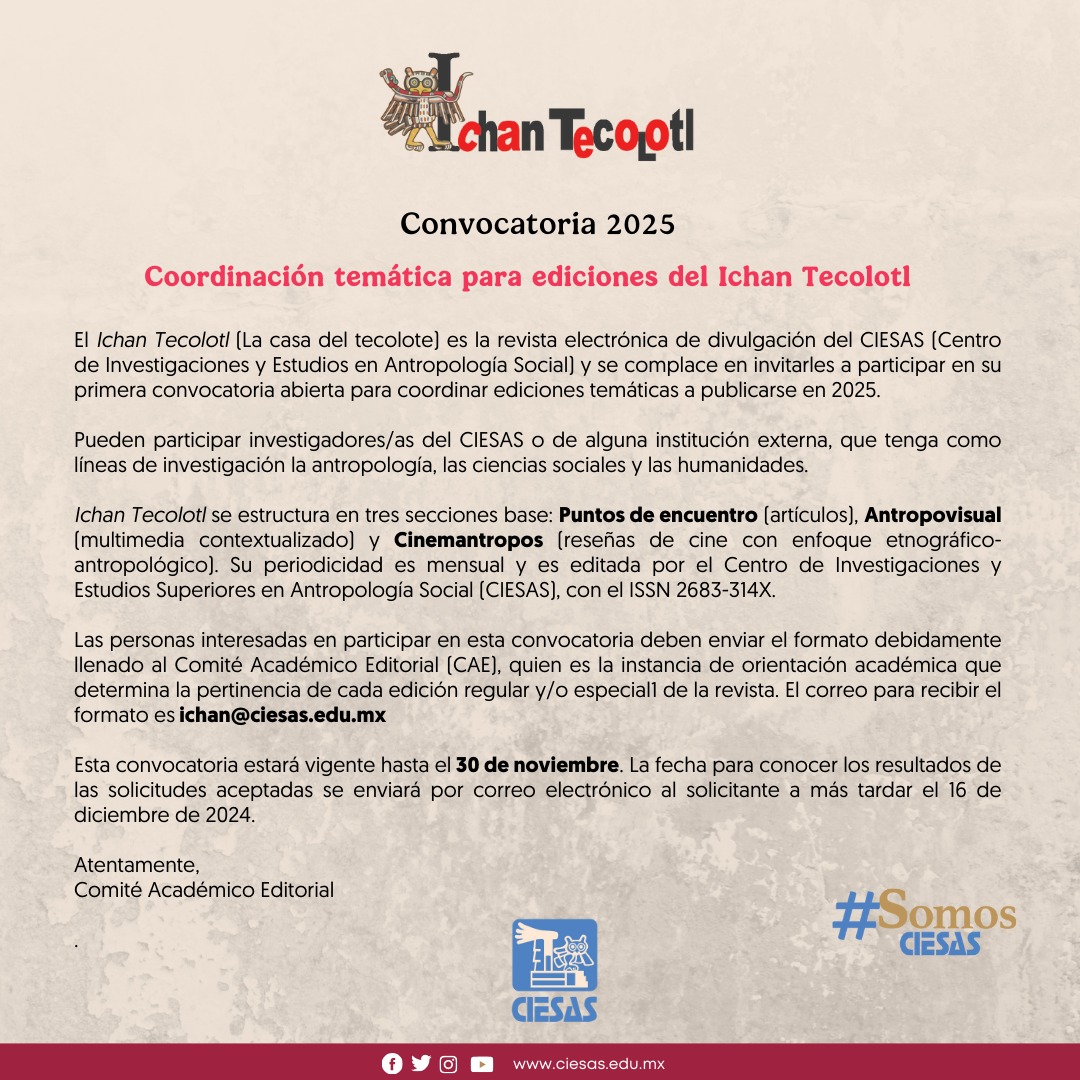 Ichan Tecolotl

Convocatoria 2025

Coordinación temática para ediciones del Ichan Tecolotl

El Ichan Tecolotl (La casa del tecolote) es la revista electrónica de divulgación del CIESAS (Centro de Investigaciones y Estudios en Antropología Social) y se complace en invitarles a participar en su primera convocatoria abierta para coordinar ediciones temáticas a publicarse en 2025.

Pueden participar investigadores/as del CIESAS o de alguna institución externa, que tenga como líneas de investigación la antropología, las ciencias sociales y las humanidades.

Ichan Tecolotl se estructura en tres secciones base: Puntos de encuentro (artículos), Antropovisual (multimedia contextualizado) y Cinemantropos (reseñas de cine con enfoque etnográfico-antropológico). Su periodicidad es mensual y es editada por el Centro de Investigaciones y Estudios Superiores en Antropología Social (CIESAS), con el ISSN 2683-314X.

Las personas interesadas en participar en esta convocatoria deben enviar el formato debidamente llenado al Comité Académico Editorial (CAE), quien es la instancia de orientación académica que determina la pertinencia de cada edición regular y/o especial1 de la revista. El correo para recibir el formato es ichan@ciesas.edu.mx

Esta convocatoria estará vigente hasta el 30 de noviembre. La fecha para conocer los resultados de las solicitudes aceptadas se enviará por correo electrónico al solicitante a más tardar el 16 de diciembre de 2024.

Atentamente,
Comité Académico Editorial

.

CIESAS

#Somos CIESAS

www.ciesas.edu.mx